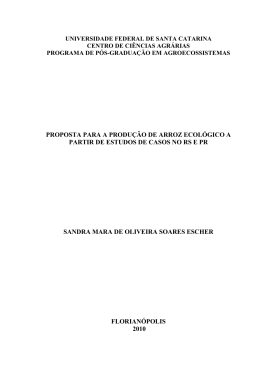 UNIVERSIDADE FEDERAL DE SANTA CATARINA
CENTRO DE CIÊNCIAS AGRÁRIAS
PROGRAMA DE PÓS-GRADUAÇÃO EM AGROECOSSISTEMAS

PROPOSTA PARA A PRODUÇÃO DE ARROZ ECOLÓGICO A PARTIR DE ESTUDOS DE CASOS NO RS E PR

SANDRA MARA DE OLIVEIRA SOARES ESCHER

FLORIANÓPOLIS
2010